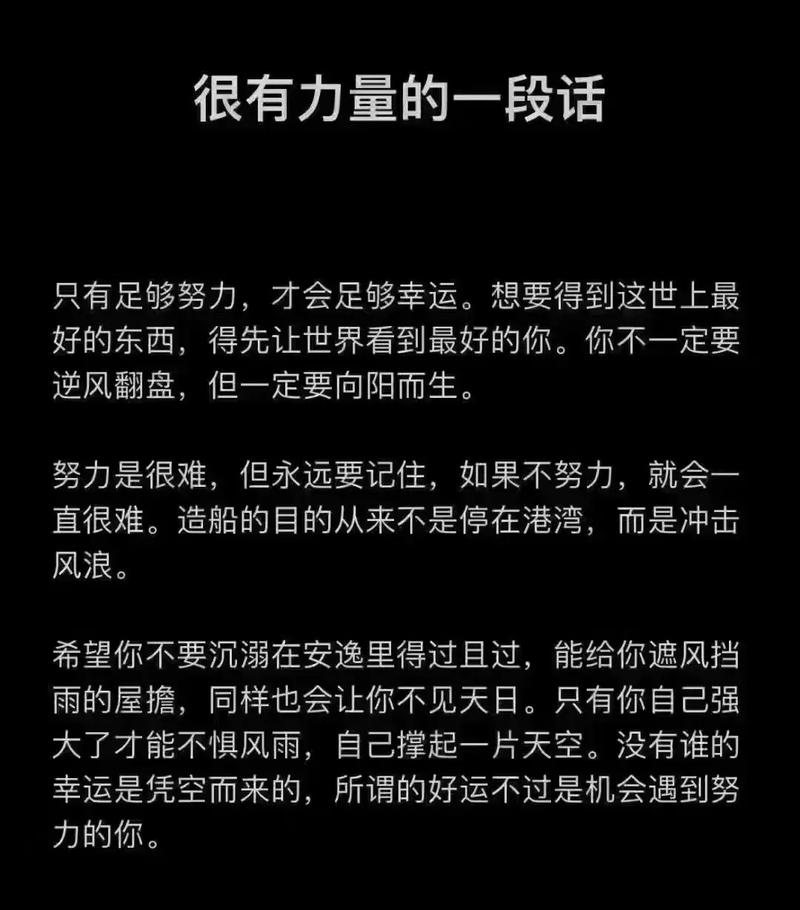 很有力量的一段话

只有足够努力，才会足够幸运。想要得到这世上最好的东西，得先让世界看到最好的你。你不一定要逆风翻盘，但一定要向阳而生。

努力是很难，但永远要记住，如果不努力，就会一直很难。造船的目的从来不是停在港湾，而是冲击风浪。

希望你不要沉溺在安逸里得过且过，能给你遮风挡雨的屋檐，同样也会让你不见天日。只有你自己强大了才能不惧风雨，自己撑起一片天空。没有谁的幸运是凭空而来的，所谓的好运不过是机会遇到努力的你。